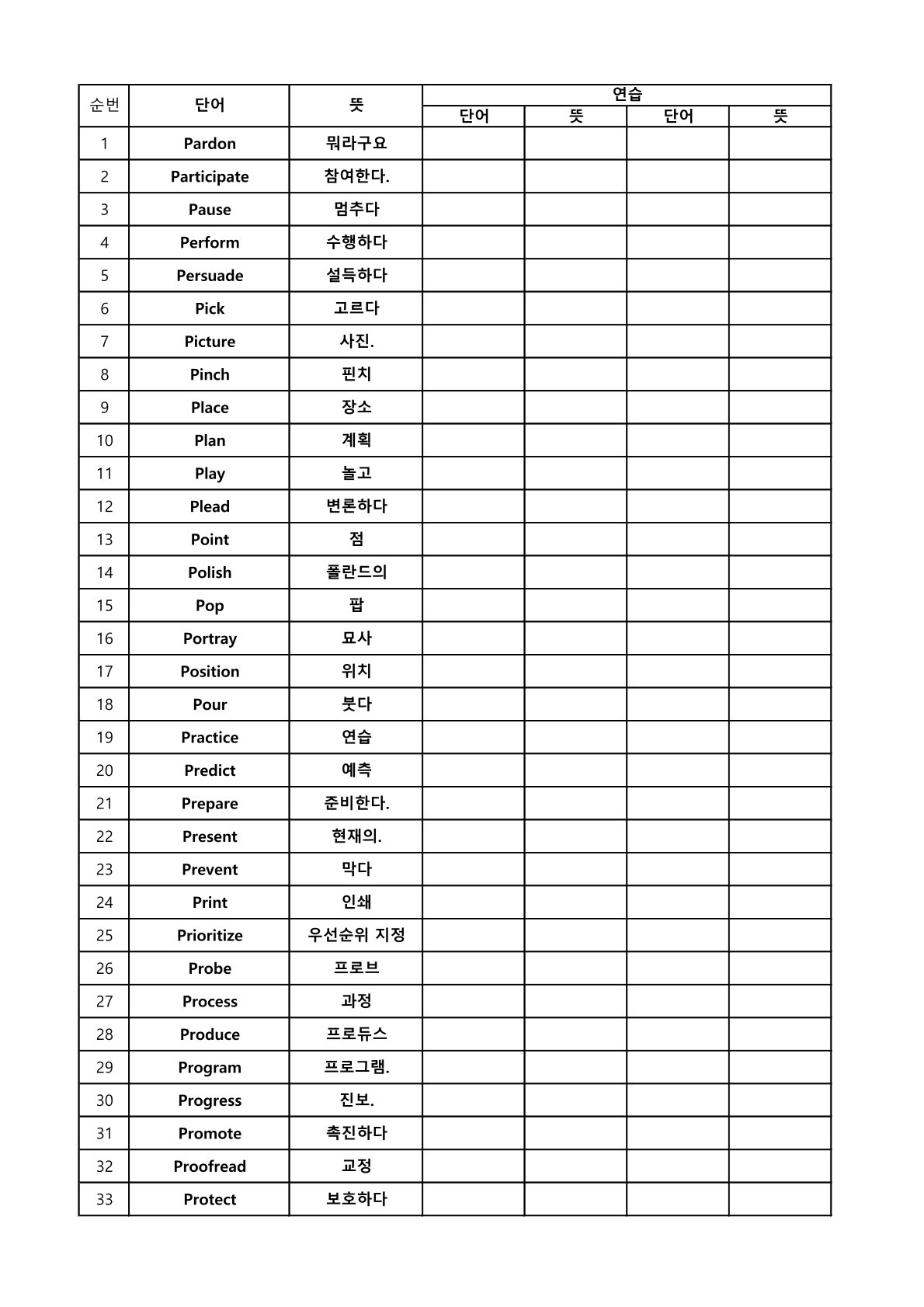 | 순번 | 단어 | 뜻 | 연습 | | | |
|---|---|---|---|---|---|---|
| | | | 단어 | 뜻 | 단어 | 뜻 |
| 1 | Pardon | 뭐라구요 | | | | |
| 2 | Participate | 참여한다. | | | | |
| 3 | Pause | 멈추다 | | | | |
| 4 | Perform | 수행하다 | | | | |
| 5 | Persuade | 설득하다 | | | | |
| 6 | Pick | 고르다 | | | | |
| 7 | Picture | 사진. | | | | |
| 8 | Pinch | 핀치 | | | | |
| 9 | Place | 장소 | | | | |
| 10 | Plan | 계획 | | | | |
| 11 | Play | 놀고 | | | | |
| 12 | Plead | 변론하다 | | | | |
| 13 | Point | 점 | | | | |
| 14 | Polish | 폴란드의 | | | | |
| 15 | Pop | 팝 | | | | |
| 16 | Portray | 묘사 | | | | |
| 17 | Position | 위치 | | | | |
| 18 | Pour | 붓다 | | | | |
| 19 | Practice | 연습 | | | | |
| 20 | Predict | 예측 | | | | |
| 21 | Prepare | 준비한다. | | | | |
| 22 | Present | 현재의. | | | | |
| 23 | Prevent | 막다 | | | | |
| 24 | Print | 인쇄 | | | | |
| 25 | Prioritize | 우선순위 지정 | | | | |
| 26 | Probe | 프로브 | | | | |
| 27 | Process | 과정 | | | | |
| 28 | Produce | 프로듀스 | | | | |
| 29 | Program | 프로그램. | | | | |
| 30 | Progress | 진보. | | | | |
| 31 | Promote | 촉진하다 | | | | |
| 32 | Proofread | 교정 | | | | |
| 33 | Protect | 보호하다 | | | | |